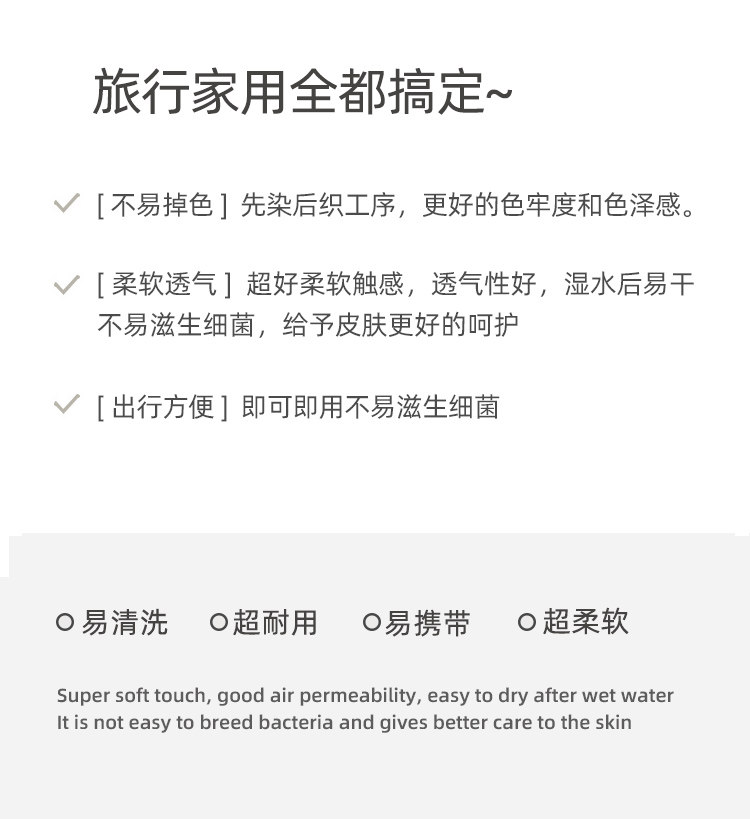 旅行家用全都搞定~

✓ [不易掉色] 先染后织工序，更好的色牢度和色泽感。

✓ [柔软透气] 超好柔软触感，透气性好，湿水后易干不易滋生细菌，给予皮肤更好的呵护

✓ [出行方便] 即可即用不易滋生细菌

○易清洗 ○超耐用 ○易携带 ○超柔软

Super soft touch, good air permeability, easy to dry after wet water
It is not easy to breed bacteria and gives better care to the skin